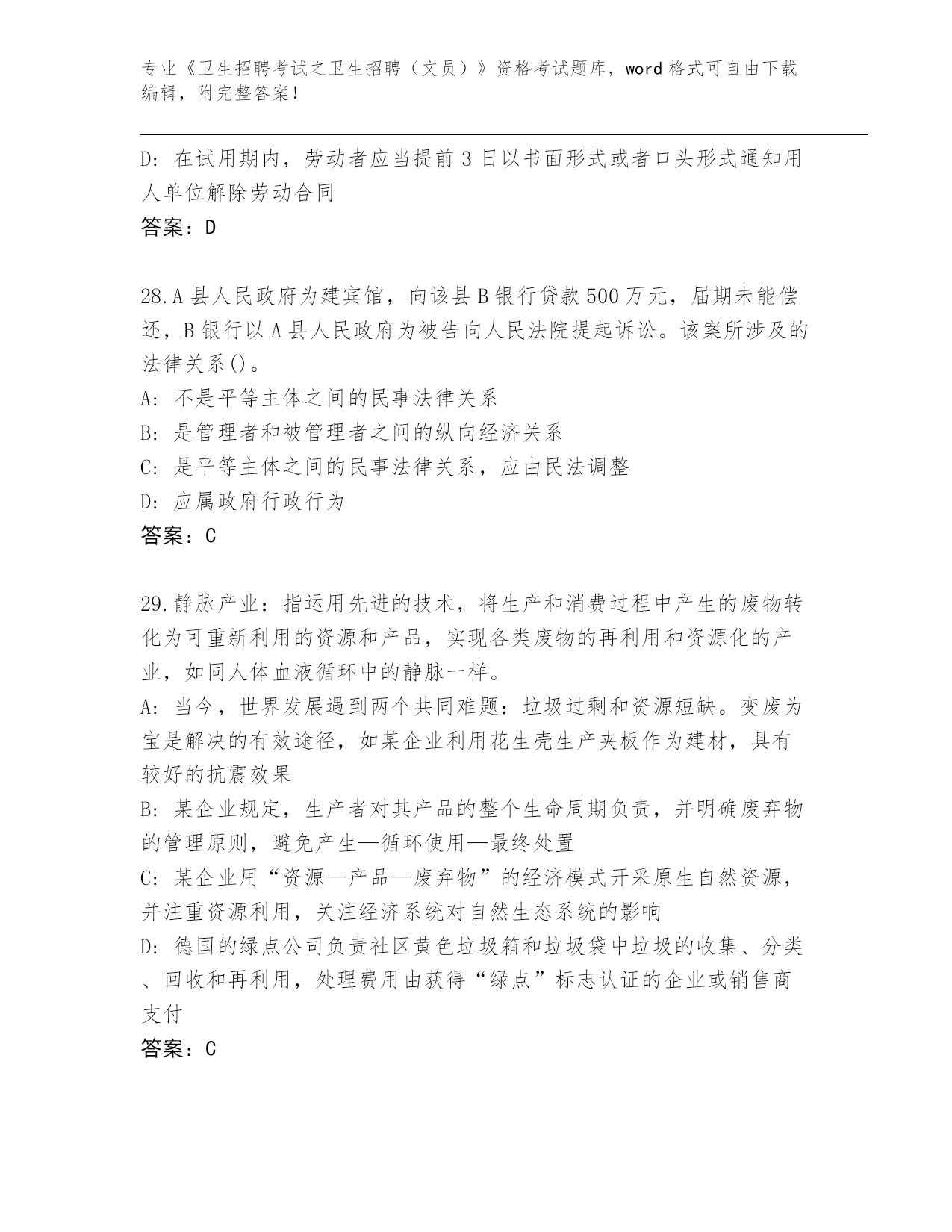 专业《卫生招聘考试之卫生招聘（文员）》资格考试题库，word 格式可自由下载编辑，附完整答案！

D: 在试用期内，劳动者应当提前 3 日以书面形式或者口头形式通知用人单位解除劳动合同

答案：D

28.A 县人民政府为建宾馆，向该县 B 银行贷款 500 万元，届期未能偿还，B 银行以 A 县人民政府为被告向人民法院提起诉讼。该案所涉及的法律关系()。

A: 不是平等主体之间的民事法律关系

B: 是管理者和被管理者之间的纵向经济关系

C: 是平等主体之间的民事法律关系，应由民法调整

D: 应属政府行政行为

答案：C

29.静脉产业：指运用先进的技术，将生产和消费过程中产生的废物转化为可重新利用的资源和产品，实现各类废物的再利用和资源化的产业，如同人体血液循环中的静脉一样。

A: 当今，世界发展遇到两个共同难题：垃圾过剩和资源短缺。变废为宝是解决的有效途径，如某企业利用花生壳生产夹板作为建材，具有较好的抗震效果

B: 某企业规定，生产者对其产品的整个生命周期负责，并明确废弃物的管理原则，避免产生—循环使用—最终处置

C: 某企业用“资源—产品—废弃物”的经济模式开采原生自然资源，并注重资源利用，关注经济系统对自然生态系统的影响

D: 德国的绿点公司负责社区黄色垃圾箱和垃圾袋中垃圾的收集、分类、回收和再利用，处理费用由获得“绿点”标志认证的企业或销售商支付

答案：C